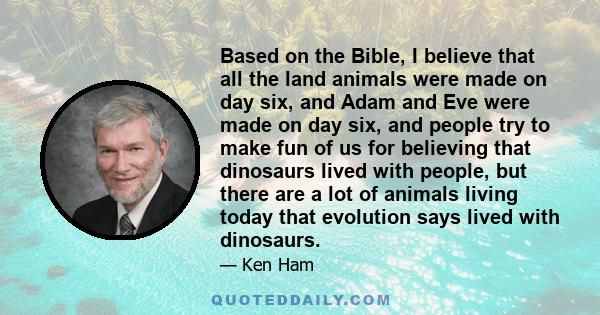 Based on the Bible, I believe that all the land animals were made on day six, and Adam and Eve were made on day six, and people try to make fun of us for believing that dinosaurs lived with people, but there are a lot of animals living today that evolution says lived with dinosaurs.

— Ken Ham

QUOTEDDAILY.COM